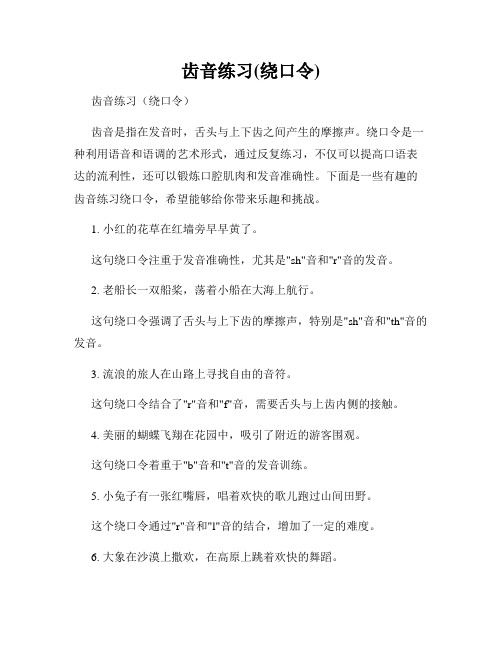 齿音练习(绕口令)

齿音练习（绕口令）

齿音是指在发音时，舌头与上下齿之间产生的摩擦声。绕口令是一种利用语音和语调的艺术形式，通过反复练习，不仅可以提高口语表达的流利性，还可以锻炼口腔肌肉和发音准确性。下面是一些有趣的齿音练习绕口令，希望能够给你带来乐趣和挑战。

1. 小红的花草在红墙旁早早黄了。

这句绕口令注重于发音准确性，尤其是"sh"音和"r"音的发音。

2. 老船长一双船桨，荡着小船在大海上航行。

这句绕口令强调了舌头与上下齿的摩擦声，特别是"sh"音和"th"音的发音。

3. 流浪的旅人在山路上寻找自由的音符。

这句绕口令结合了"r"音和"f"音，需要舌头与上齿内侧的接触。

4. 美丽的蝴蝶飞翔在花园中，吸引了附近的游客围观。

这句绕口令着重于"b"音和"t"音的发音训练。

5. 小兔子有一张红嘴唇，唱着欢快的歌儿跑过山间田野。

这个绕口令通过"r"音和"l"音的结合，增加了一定的难度。

6. 大象在沙漠上撒欢，在高原上跳着欢快的舞蹈。